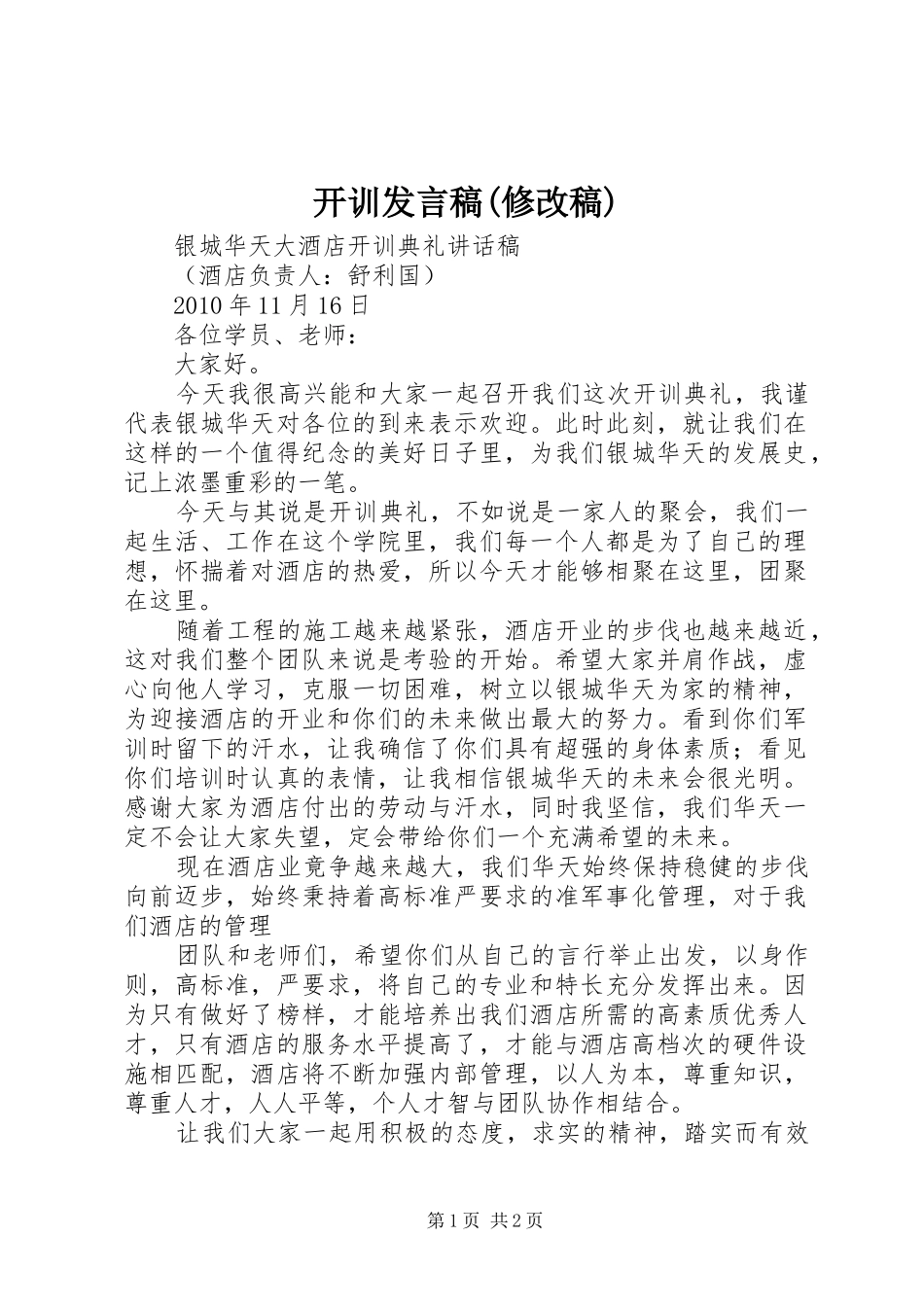 开训发言稿(修改稿)

银城华天大酒店开训典礼讲话稿

（酒店负责人：舒利国）

2010 年 11 月 16 日

各位学员、老师：

大家好。

今天我很高兴能和大家一起召开我们这次开训典礼，我谨代表银城华天对各位的到来表示欢迎。此时此刻，就让我们在这样的一个值得纪念的美好日子里，为我们银城华天的发展史，记上浓墨重彩的一笔。

今天与其说是开训典礼，不如说是一家人的聚会，我们一起生活、工作在这个学院里，我们每一个人都是为了自己的理想，怀揣着对酒店的热爱，所以今天才能够相聚在这里，团聚在这里。

随着工程的施工越来越紧张，酒店开业的步伐也越来越近，这对我们整个团队来说是考验的开始。希望大家并肩作战，虚心向他人学习，克服一切困难，树立以银城华天为家的精神，为迎接酒店的开业和你们的未来做出最大的努力。看到你们军训时留下的汗水，让我确信了你们具有超强的身体素质；看见你们培训时认真的表情，让我相信银城华天的未来会很光明。感谢大家为酒店付出的劳动与汗水，同时我坚信，我们华天一定不会让大家失望，定会带给你们一个充满希望的未来。

现在酒店业竞争越来越大，我们华天始终保持稳健的步伐向前迈步，始终秉持着高标准严要求的准军事化管理，对于我们酒店的管理

团队和老师们，希望你们从自己的言行举止出发，以身作则，高标准，严要求，将自己的专业和特长充分发挥出来。因为只有做好了榜样，才能培养出我们酒店所需的高素质优秀人才，只有酒店的服务水平提高了，才能与酒店高档次的硬件设施相匹配，酒店将不断加强内部管理，以人为本，尊重知识，尊重人才，人人平等，个人才智与团队协作相结合。

让我们大家一起用积极的态度，求实的精神，踏实而有效

第 1 页 共 2 页